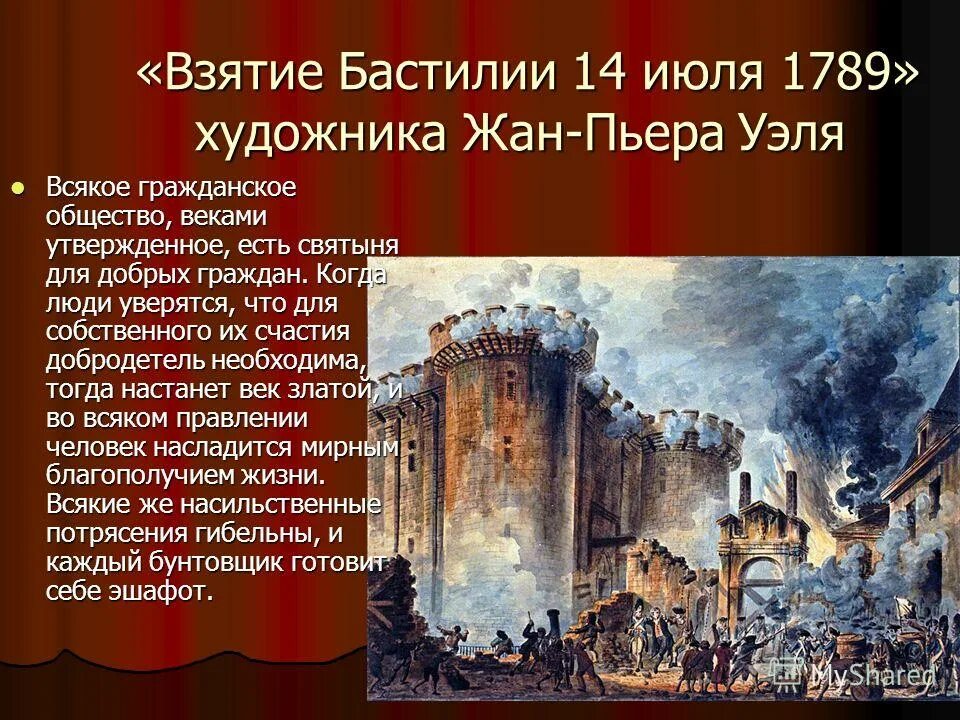 «Взятие Бастилии 14 июля 1789» художника Жан-Пьера Уэля

Всякое гражданское общество, веками утвержденное, есть святыня для добрых граждан. Когда люди уверятся, что для собственного их счастия добродетель необходима, тогда настанет век златой, и во всяком правлении человек насладится мирным благополучием жизни. Всякие же насильственные потрясения гибельны, и каждый бунтовщик готовит себе эшафот.

MyShared